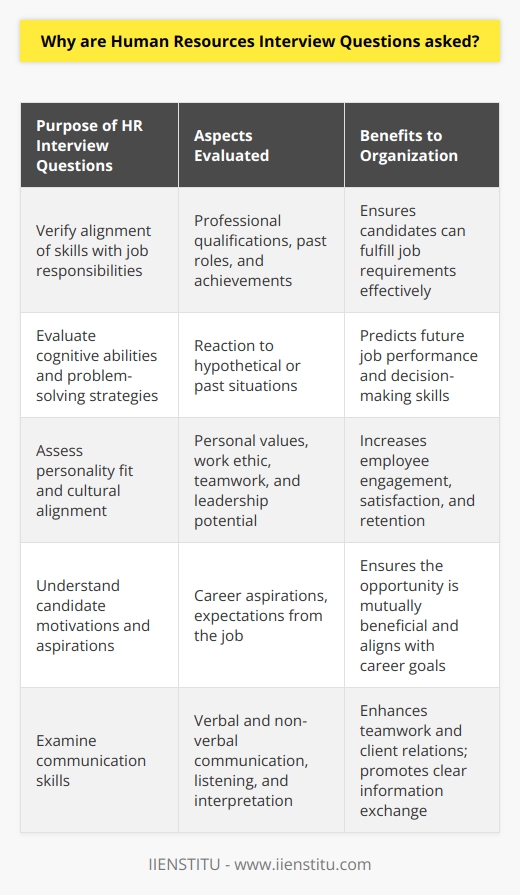 Why are Human Resources Interview Questions asked?

| Purpose of HR Interview Questions | Aspects Evaluated | Benefits to Organization |
|---|---|---|
| Verify alignment of skills with job responsibilities | Professional qualifications, past roles, and achievements | Ensures candidates can fulfill job requirements effectively |
| Evaluate cognitive abilities and problem-solving strategies | Reaction to hypothetical or past situations | Predicts future job performance and decision-making skills |
| Assess personality fit and cultural alignment | Personal values, work ethic, teamwork, and leadership potential | Increases employee engagement, satisfaction, and retention |
| Understand candidate motivations and aspirations | Career aspirations, expectations from the job | Ensures the opportunity is mutually beneficial and aligns with career goals |
| Examine communication skills | Verbal and non-verbal communication, listening, and interpretation | Enhances teamwork and client relations; promotes clear information exchange |

IIENSTITU - www.iienstitu.com